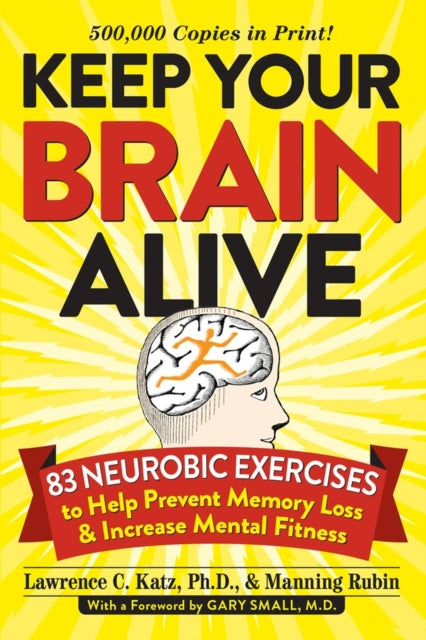 500,000 Copies in Print!

KEEP YOUR BRAIN ALIVE

83 NEUROBIC EXERCISES to Help Prevent Memory Loss & Increase Mental Fitness

Lawrence C. Katz, Ph.D., & Manning Rubin

With a Foreword by GARY SMALL, M.D.